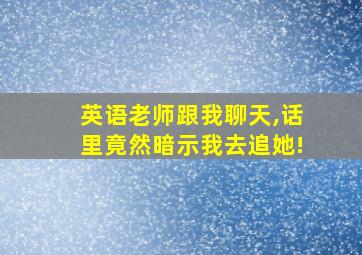 英语老师跟我聊天,话里竟然暗示我去追她!